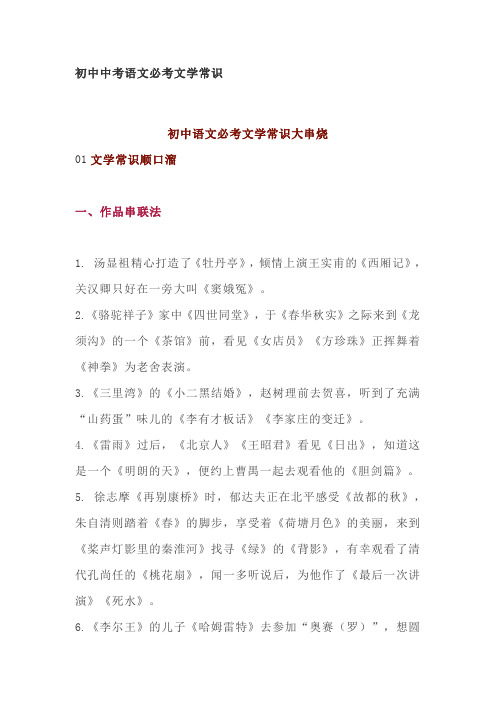 初中中考语文必考文学常识

初中语文必考文学常识大串烧

01 文学常识顺口溜

一、作品串联法

1. 汤显祖精心打造了《牡丹亭》，倾情上演王实甫的《西厢记》，关汉卿只好在一旁大叫《窦娥冤》。

2.《骆驼祥子》家中《四世同堂》，于《春华秋实》之际来到《龙须沟》的一个《茶馆》前，看见《女店员》《方珍珠》正挥舞着《神拳》为老舍表演。

3.《三里湾》的《小二黑结婚》，赵树理前去贺喜，听到了充满“山药蛋”味儿的《李有才板话》《李家庄的变迁》。

4.《雷雨》过后，《北京人》《王昭君》看见《日出》，知道这是一个《明朗的天》，便约上曹禺一起去观看他的《胆剑篇》。

5. 徐志摩《再别康桥》时，郁达夫正在北平感受《故都的秋》，朱自清则踏着《春》的脚步，享受着《荷塘月色》的美丽，来到《桨声灯影里的秦淮河》找寻《绿》的《背影》，有幸观看了清代孔尚任的《桃花扇》，闻一多听说后，为他作了《最后一次讲演》《死水》。

6.《李尔王》的儿子《哈姆雷特》去参加“奥赛（罗）”，想圆